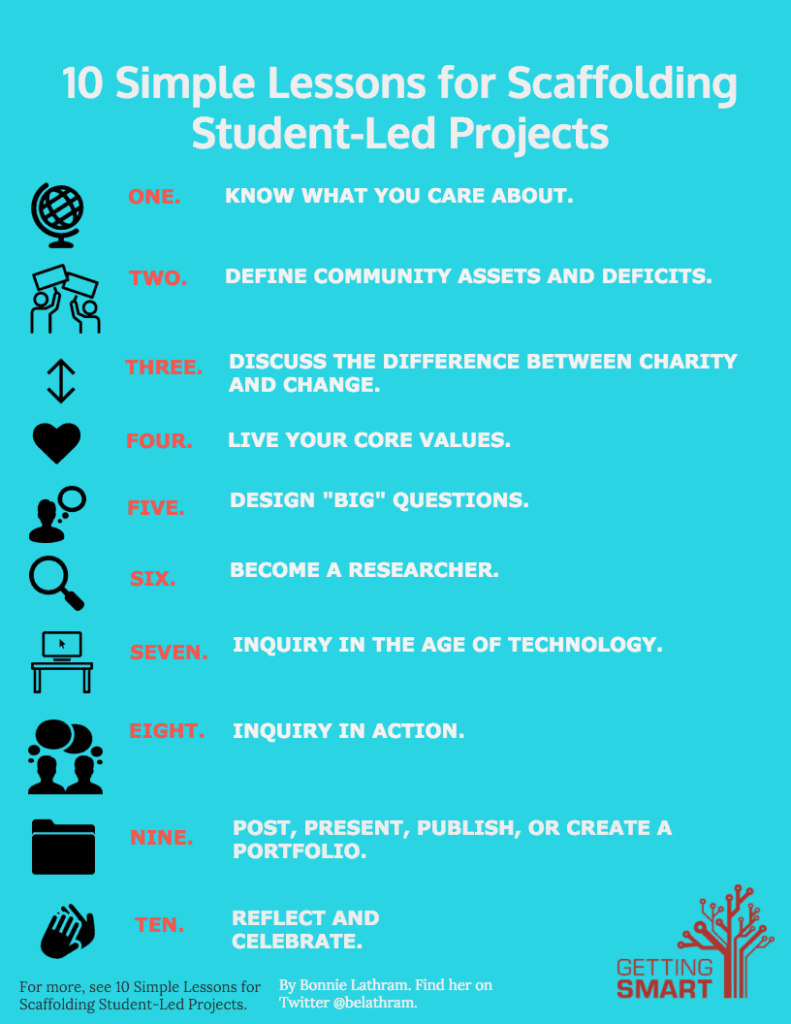 10 Simple Lessons for Scaffolding Student-Led Projects

ONE. KNOW WHAT YOU CARE ABOUT.

TWO. DEFINE COMMUNITY ASSETS AND DEFICITS.

THREE. DISCUSS THE DIFFERENCE BETWEEN CHARITY AND CHANGE.

FOUR. LIVE YOUR CORE VALUES.

FIVE. DESIGN "BIG" QUESTIONS.

SIX. BECOME A RESEARCHER.

SEVEN. INQUIRY IN THE AGE OF TECHNOLOGY.

EIGHT. INQUIRY IN ACTION.

NINE. POST, PRESENT, PUBLISH, OR CREATE A PORTFOLIO.

TEN. REFLECT AND CELEBRATE.

For more, see 10 Simple Lessons for Scaffolding Student-Led Projects.

By Bonnie Lathram. Find her on Twitter @belathram.

GETTING SMART